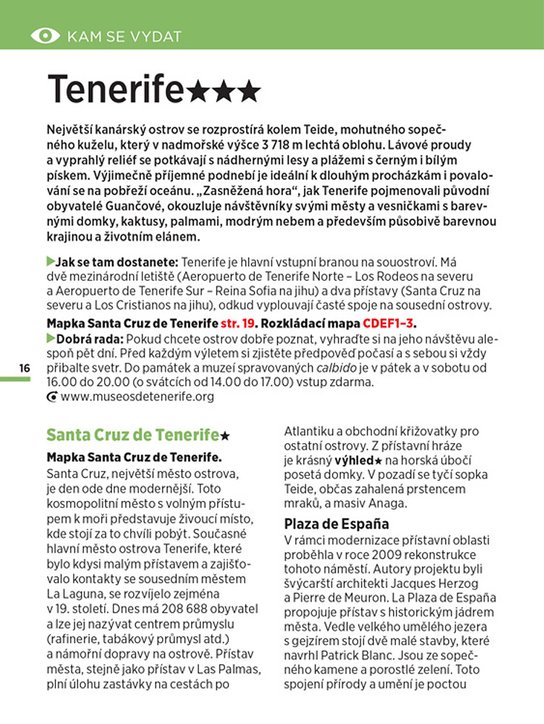 KAM SE VYDAT

Tenerife★★★

Největší kanárský ostrov se rozprostírá kolem Teide, mohutného sopečného kuželu, který v nadmořské výšce 3 718 m lechtá oblohu. Lávové proudy a vyprahlý reliéf se potkávají s nádhernými lesy a plážemi s černým i bílým pískem. Výjimečně příjemné podnebí je ideální k dlouhým procházkám i povalování se na pobřeží oceánu. „Zasněžená hora“, jak Tenerife pojmenovali původní obyvatelé Guančové, okouzluje návštěvníky svými městy a vesničkami s barevnými domky, kaktusy, palmami, modrým nebem a především působivě barevnou krajinou a životním elánem.

▶Jak se tam dostanete: Tenerife je hlavní vstupní branou na souostroví. Má dvě mezinárodní letiště (Aeropuerto de Tenerife Norte – Los Rodeos na severu a Aeropuerto de Tenerife Sur – Reina Sofia na jihu) a dva přístavy (Santa Cruz na severu a Los Cristianos na jihu), odkud vyplouvají časté spoje na sousední ostrovy.
Mapka Santa Cruz de Tenerife str. 19. Rozkládací mapa CDEF1–3.
▶Dobrá rada: Pokud chcete ostrov dobře poznat, vyhraďte si na jeho návštěvu alespoň pět dní. Před každým výletem si zjistěte předpověď počasí a s sebou si vždy přibalte svetr. Do památek a muzeí spravovaných calbido je v pátek a v sobotu od 16.00 do 20.00 (o svátcích od 14.00 do 17.00) vstup zdarma.
www.museosdetenerife.org

16

Santa Cruz de Tenerife★

Mapka Santa Cruz de Tenerife.
Santa Cruz, největší město ostrova, je den ode dne modernější. Toto kosmopolitní město s volným přístupem k moři představuje živoucí místo, kde stojí za to chvíli pobýt. Současné hlavní město ostrova Tenerife, které bylo kdysi malým přístavem a zajišťovalo kontakty se sousedním městem La Laguna, se rozvíjelo zejména v 19. století. Dnes má 208 688 obyvatel a lze jej nazývat centrem průmyslu (rafinerie, tabákový průmysl atd.) a námořní dopravy na ostrově. Přístav města, stejně jako přístav v Las Palmas, plní úlohu zastávky na cestách po Atlantiku a obchodní křižovatky pro ostatní ostrovy. Z přístavní hráze je krásný výhled★ na horská úbočí posetá domky. V pozadí se tyčí sopka Teide, občas zahalená prstencem mraků, a masiv Anaga.

Plaza de España
V rámci modernizace přístavní oblasti proběhla v roce 2009 rekonstrukce tohoto náměstí. Autory projektu byli švýcarští architekti Jacques Herzog a Pierre de Meuron. La Plaza de España propojuje přístav s historickým jádrem města. Vedle velkého umělého jezera s gejzírem stojí dvě malé stavby, které navrhl Patrick Blanc. Jsou ze sopečného kamene a porostlé zelení. Toto spojení přírody a umění je poctou